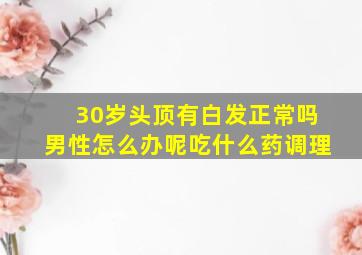 30岁头顶有白发正常吗
男性怎么办呢吃什么药调理